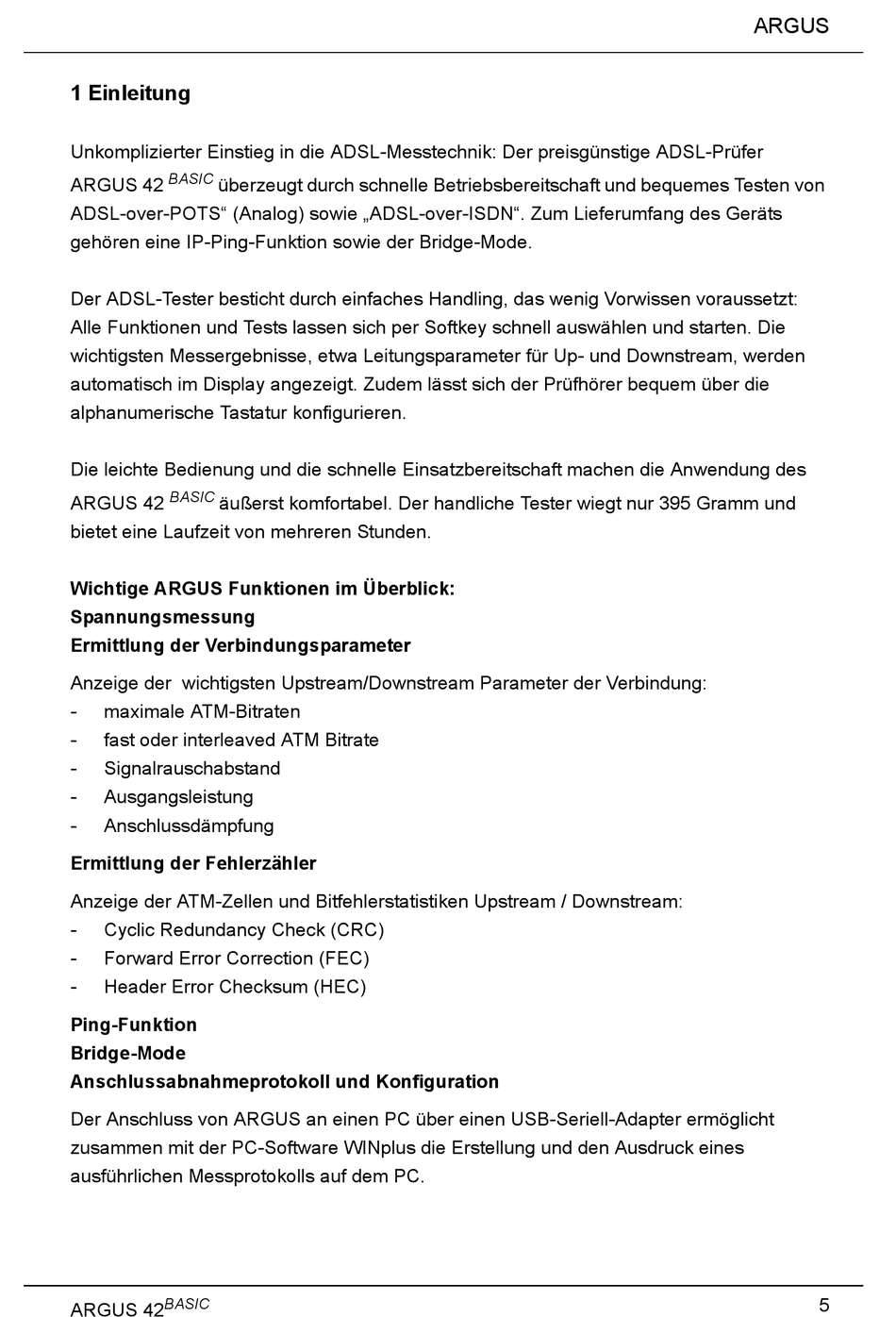 ARGUS

1 Einleitung

Unkomplizierter Einstieg in die ADSL-Messtechnik: Der preisgünstige ADSL-Prüfer ARGUS 42 $^{BASIC}$ überzeugt durch schnelle Betriebsbereitschaft und bequemes Testen von ADSL-over-POTS“ (Analog) sowie „ADSL-over-ISDN“. Zum Lieferumfang des Geräts gehören eine IP-Ping-Funktion sowie der Bridge-Mode.

Der ADSL-Tester besticht durch einfaches Handling, das wenig Vorwissen voraussetzt: Alle Funktionen und Tests lassen sich per Softkey schnell auswählen und starten. Die wichtigsten Messergebnisse, etwa Leitungsparameter für Up- und Downstream, werden automatisch im Display angezeigt. Zudem lässt sich der Prüfhörer bequem über die alphanumerische Tastatur konfigurieren.

Die leichte Bedienung und die schnelle Einsatzbereitschaft machen die Anwendung des ARGUS 42 $^{BASIC}$ äußerst komfortabel. Der handliche Tester wiegt nur 395 Gramm und bietet eine Laufzeit von mehreren Stunden.

Wichtige ARGUS Funktionen im Überblick:
Spannungsmessung
Ermittlung der Verbindungsparameter
Anzeige der wichtigsten Upstream/Downstream Parameter der Verbindung:
- maximale ATM-Bitraten
- fast oder interleaved ATM Bitrate
- Signalrauschabstand
- Ausgangsleistung
- Anschlussdämpfung
Ermittlung der Fehlerzähler
Anzeige der ATM-Zellen und Bitfehlerstatistiken Upstream / Downstream:
- Cyclic Redundancy Check (CRC)
- Forward Error Correction (FEC)
- Header Error Checksum (HEC)
Ping-Funktion
Bridge-Mode
Anschlussabnahmeprotokoll und Konfiguration
Der Anschluss von ARGUS an einen PC über einen USB-Seriell-Adapter ermöglicht zusammen mit der PC-Software WINplus die Erstellung und den Ausdruck eines ausführlichen Messprotokolls auf dem PC.

ARGUS 42$^{BASIC}$
5